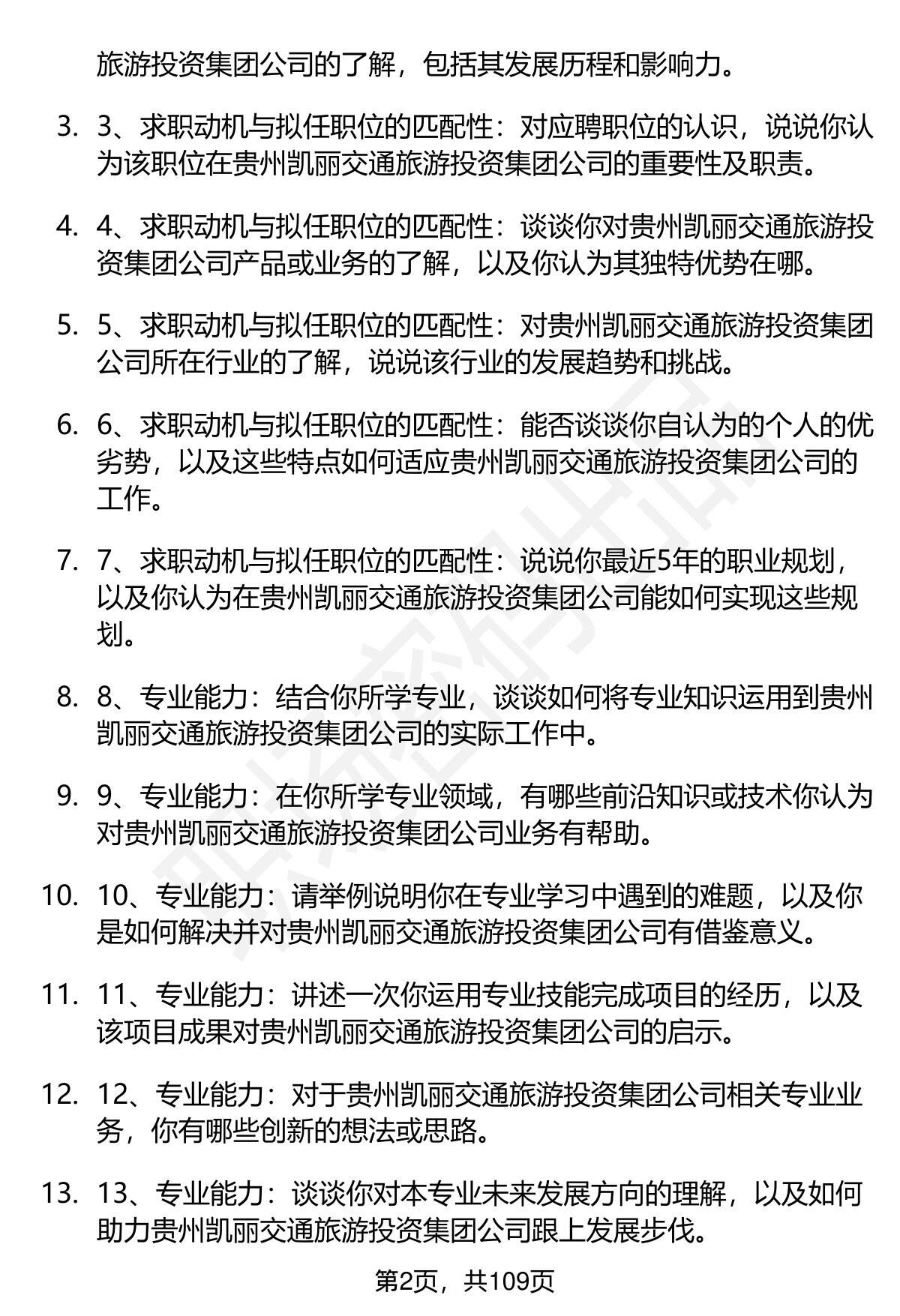 旅游投资集团公司的了解，包括其发展历程和影响力。

3. 3、求职动机与拟任职位的匹配性：对应聘职位的认识，说说你认为该职位在贵州凯丽交通旅游投资集团公司的重要性及职责。

4. 4、求职动机与拟任职位的匹配性：谈谈你对贵州凯丽交通旅游投资集团公司产品或业务的了解，以及你认为其独特优势在哪。

5. 5、求职动机与拟任职位的匹配性：对贵州凯丽交通旅游投资集团公司所在行业的了解，说说该行业的发展趋势和挑战。

6. 6、求职动机与拟任职位的匹配性：能否谈谈你自认为的个人的优劣势，以及这些特点如何适应贵州凯丽交通旅游投资集团公司的工作。

7. 7、求职动机与拟任职位的匹配性：说说你最近5年的职业规划，以及你认为在贵州凯丽交通旅游投资集团公司能如何实现这些规划。

8. 8、专业能力：结合你所学专业，谈谈如何将专业知识运用到贵州凯丽交通旅游投资集团公司的实际工作中。

9. 9、专业能力：在你所学专业领域，有哪些前沿知识或技术你认为对贵州凯丽交通旅游投资集团公司业务有帮助。

10. 10、专业能力：请举例说明你在专业学习中遇到的难题，以及你是如何解决并对贵州凯丽交通旅游投资集团公司有借鉴意义。

11. 11、专业能力：讲述一次你运用专业技能完成项目的经历，以及该项目成果对贵州凯丽交通旅游投资集团公司的启示。

12. 12、专业能力：对于贵州凯丽交通旅游投资集团公司相关专业业务，你有哪些创新的想法或思路。

13. 13、专业能力：谈谈你对本专业未来发展方向的理解，以及如何助力贵州凯丽交通旅游投资集团公司跟上发展步伐。

第2页，共109页